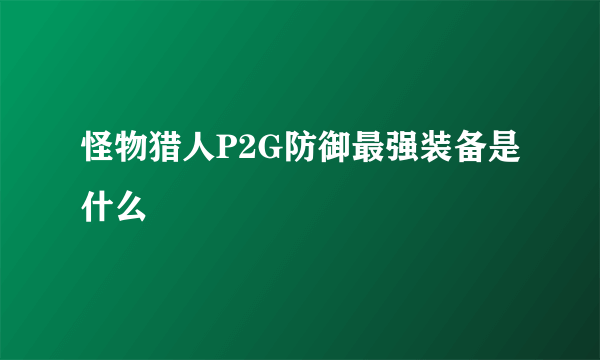 怪物猎人P2G防御最强装备是什么